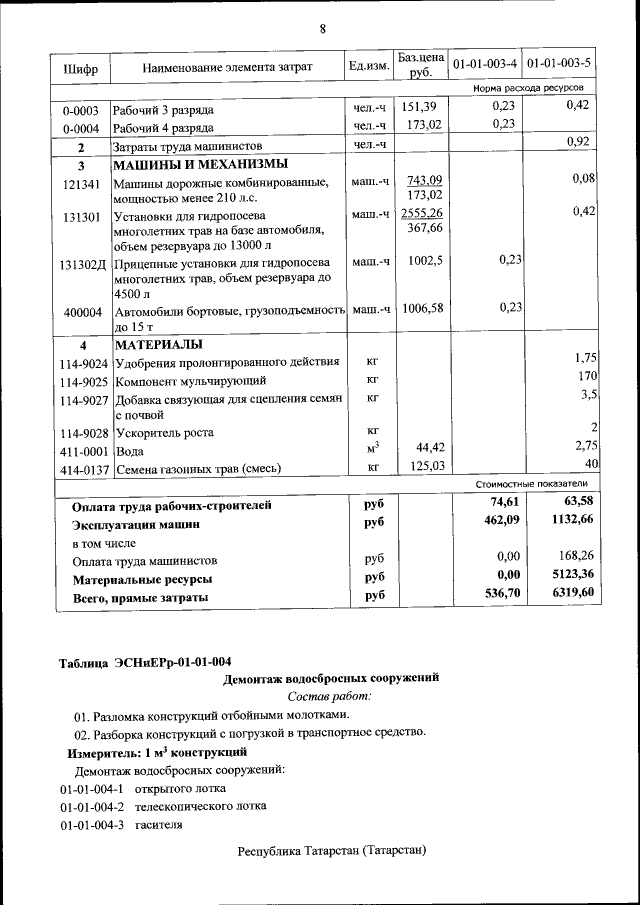 8

| Шифр | Наименование элемента затрат | Ед.изм. | Баз.цена руб. | 01-01-003-4 | 01-01-003-5 |
|---|---|---|---|---|---|
| | | | | Норма расхода ресурсов | |
| 0-0003 | Рабочий 3 разряда | чел.-ч | 151,39 | 0,23 | 0,42 |
| 0-0004 | Рабочий 4 разряда | чел.-ч | 173,02 | 0,23 | |
| 2 | Затраты труда машинистов | чел.-ч | | | 0,92 |
| 3 | МАШИНЫ И МЕХАНИЗМЫ | | | | |
| 121341 | Машины дорожные комбинированные, мощностью менее 210 л.с. | маш.-ч | 743,09 173,02 | | 0,08 |
| 131301 | Установки для гидропосева многолетних трав на базе автомобиля, объем резервуара до 13000 л | маш.-ч | 2555,26 367,66 | | 0,42 |
| 131302Д | Прицепные установки для гидропосева многолетних трав, объем резервуара до 4500 л | маш.-ч | 1002,5 | 0,23 | |
| 400004 | Автомобили бортовые, грузоподъемность до 15 т | маш.-ч | 1006,58 | 0,23 | |
| 4 | МАТЕРИАЛЫ | | | | |
| 114-9024 | Удобрения пролонгированного действия | кг | | | 1,75 |
| 114-9025 | Компонент мульчирующий | кг | | | 170 |
| 114-9027 | Добавка связующая для сцепления семян с почвой | кг | | | 3,5 |
| 114-9028 | Ускоритель роста | кг | | | 2 |
| 411-0001 | Вода | $м^3$ | 44,42 | | 2,75 |
| 414-0137 | Семена газонных трав (смесь) | кг | 125,03 | | 40 |
| | | | | Стоимостные показатели | |
| | Оплата труда рабочих-строителей | руб | | 74,61 | 63,58 |
| | Эксплуатация машин | руб | | 462,09 | 1132,66 |
| | в том числе | | | | |
| | Оплата труда машинистов | руб | | 0,00 | 168,26 |
| | Материальные ресурсы | руб | | 0,00 | 5123,36 |
| | Всего, прямые затраты | руб | | 536,70 | 6319,60 |

Таблица ЭСНиЕРр-01-01-004

Демонтаж водосбросных сооружений

Состав работ:

01. Разломка конструкций отбойными молотками.

02. Разборка конструкций с погрузкой в транспортное средство.

Измеритель: 1 $м^3$ конструкций

Демонтаж водосбросных сооружений:

01-01-004-1 открытого лотка

01-01-004-2 телескопического лотка

01-01-004-3 гасителя

Республика Татарстан (Татарстан)